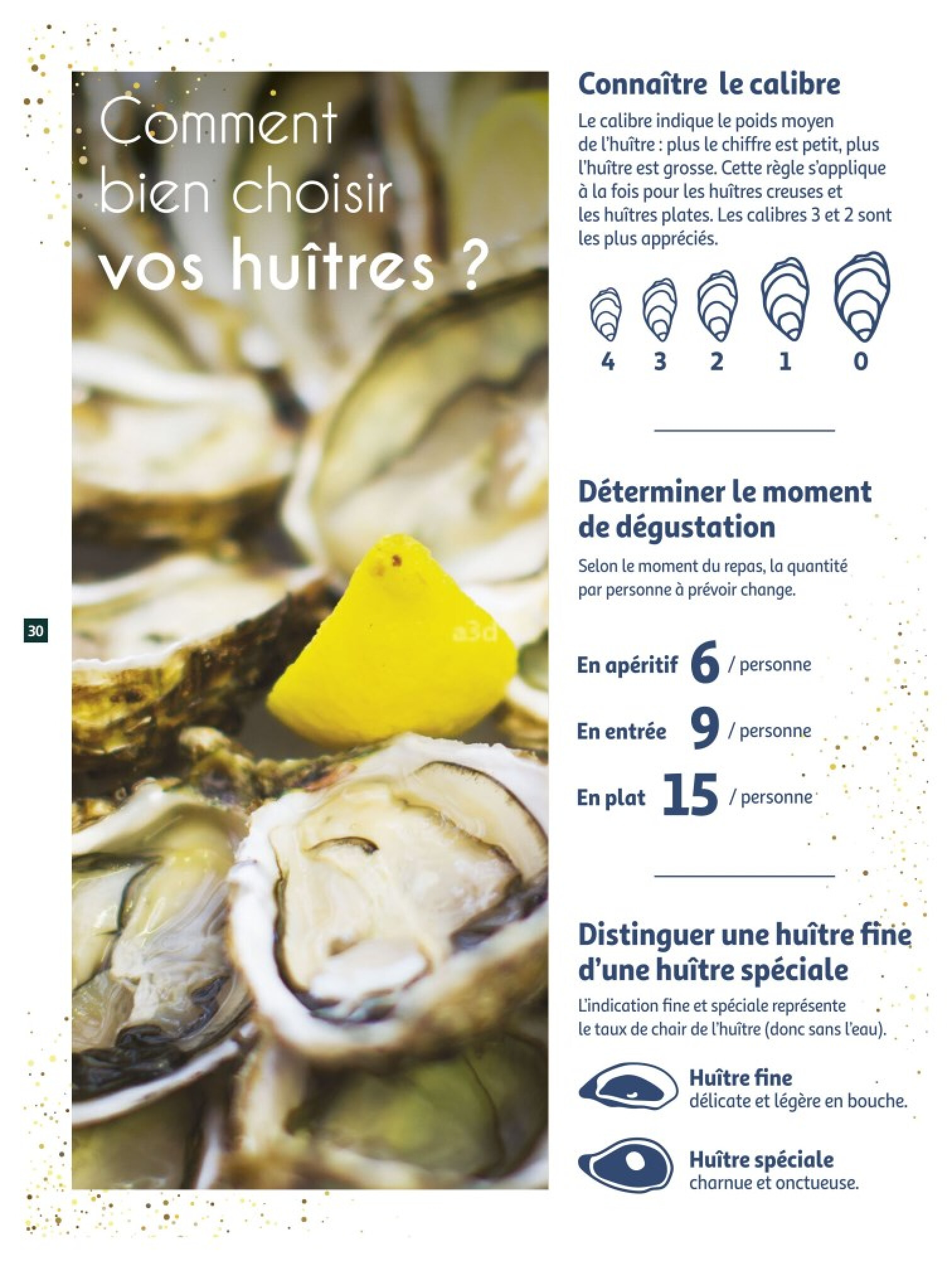 Comment bien choisir vos huîtres ?

a3d

30

Connaître le calibre

Le calibre indique le poids moyen de l'huître : plus le chiffre est petit, plus l'huître est grosse. Cette règle s'applique à la fois pour les huîtres creuses et les huîtres plates. Les calibres 3 et 2 sont les plus appréciés.

4 3 2 1 0

Déterminer le moment de dégustation

Selon le moment du repas, la quantité par personne à prévoir change.

En apéritif 6 / personne

En entrée 9 / personne

En plat 15 / personne

Distinguer une huître fine d'une huître spéciale

L'indication fine et spéciale représente le taux de chair de l'huître (donc sans l'eau).

Huître fine
délicate et légère en bouche.

Huître spéciale
charnue et onctueuse.